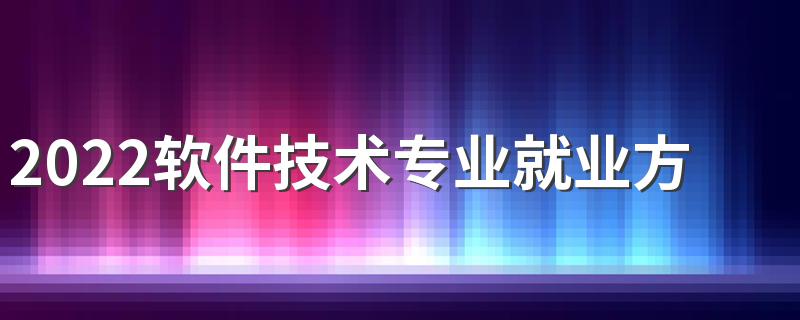 2022软件技术专业就业方